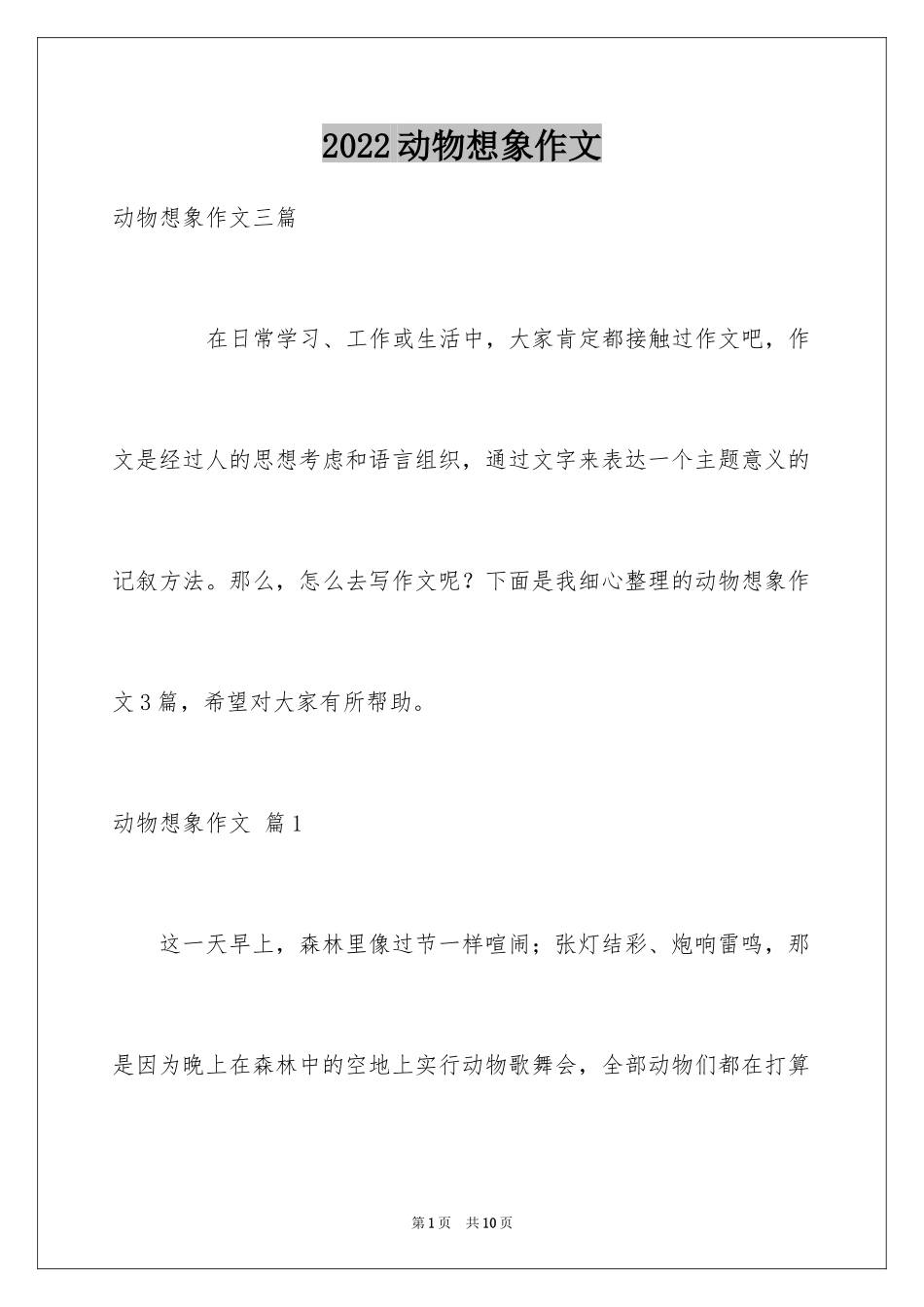 2022动物想象作文

动物想象作文三篇

在日常学习、工作或生活中，大家肯定都接触过作文吧，作文是经过人的思想考虑和语言组织，通过文字来表达一个主题意义的记叙方法。那么，怎么去写作文呢？下面是我细心整理的动物想象作文3篇，希望对大家有所帮助。

动物想象作文 篇1

这一天早上，森林里像过节一样喧闹；张灯结彩、炮响雷鸣，那是因为晚上在森林中的空地上实行动物歌舞会，全部动物们都在打算

第1页 共10页